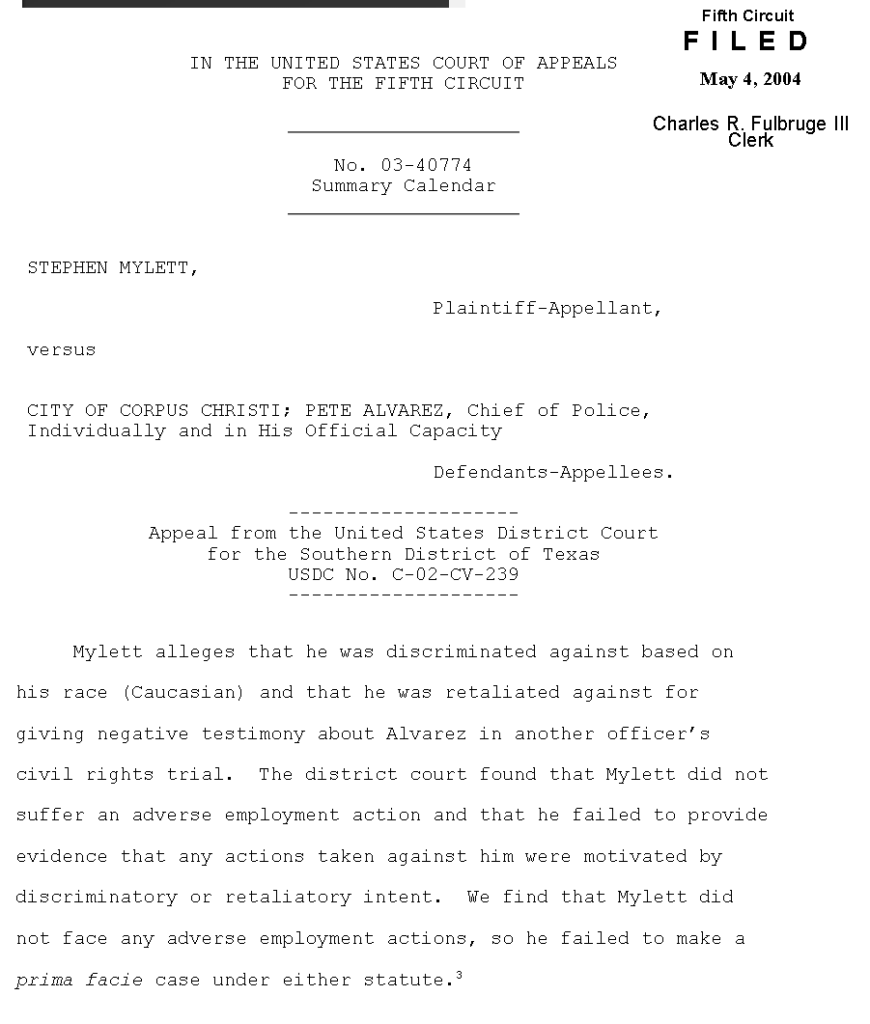 Fifth Circuit
FILED
May 4, 2004

Charles R. Fulbruge III
Clerk

IN THE UNITED STATES COURT OF APPEALS
FOR THE FIFTH CIRCUIT

No. 03-40774
Summary Calendar

STEPHEN MYLETT,

Plaintiff-Appellant,

versus

CITY OF CORPUS CHRISTI; PETE ALVAREZ, Chief of Police, Individually and in His Official Capacity

Defendants-Appellees.

--------------------
Appeal from the United States District Court
for the Southern District of Texas
USDC No. C-02-CV-239
--------------------

Mylett alleges that he was discriminated against based on his race (Caucasian) and that he was retaliated against for giving negative testimony about Alvarez in another officer's civil rights trial. The district court found that Mylett did not suffer an adverse employment action and that he failed to provide evidence that any actions taken against him were motivated by discriminatory or retaliatory intent. We find that Mylett did not face any adverse employment actions, so he failed to make a prima facie case under either statute.$^{3}$